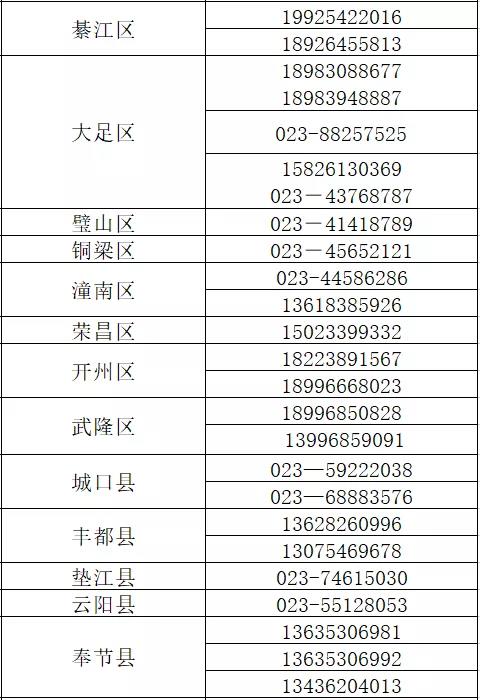 | 綦江区 | 19925422016 |
|---|---|
| | 18926455813 |
| 大足区 | 18983088677 18983948887 |
| | 023-88257525 |
| | 15826130369 023－43768787 |
| 璧山区 | 023－41418789 |
| 铜梁区 | 023－45652121 |
| 潼南区 | 023-44586286 |
| | 13618385926 |
| 荣昌区 | 15023399332 |
| 开州区 | 18223891567 |
| | 18996668023 |
| 武隆区 | 18996850828 |
| | 13996859091 |
| 城口县 | 023—59222038 |
| | 023—68883576 |
| 丰都县 | 13628260996 |
| | 13075469678 |
| 垫江县 | 023-74615030 |
| 云阳县 | 023-55128053 |
| 奉节县 | 13635306981 |
| | 13635306992 |
| | 13436204013 |